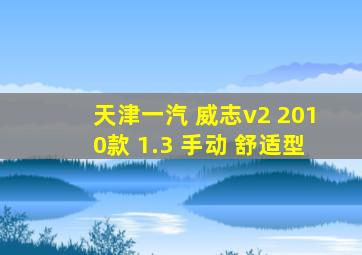 天津一汽 威志v2 2010款 1.3 手动 舒适型